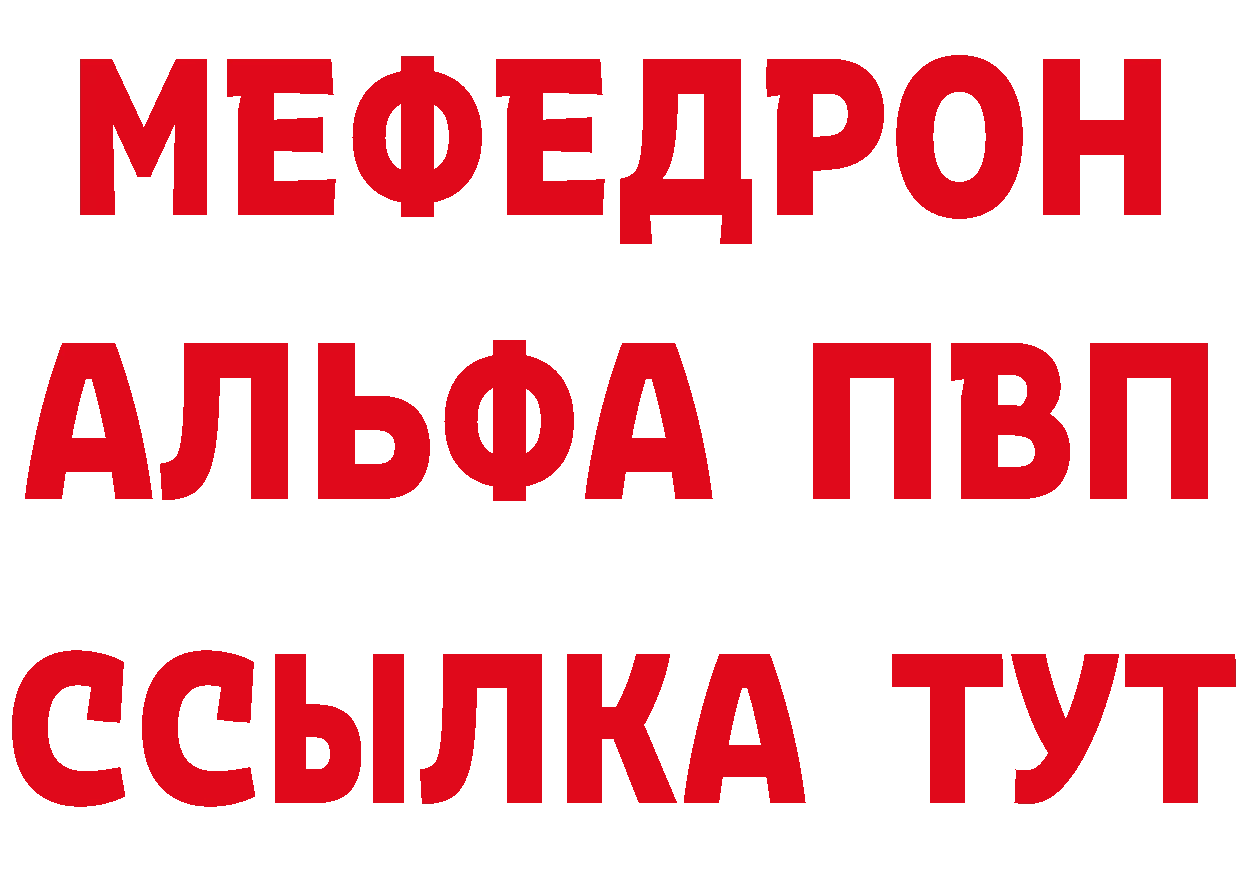 МЕФЕДРОН
АЛЬФА ПВП
ССЫЛКА ТУТ